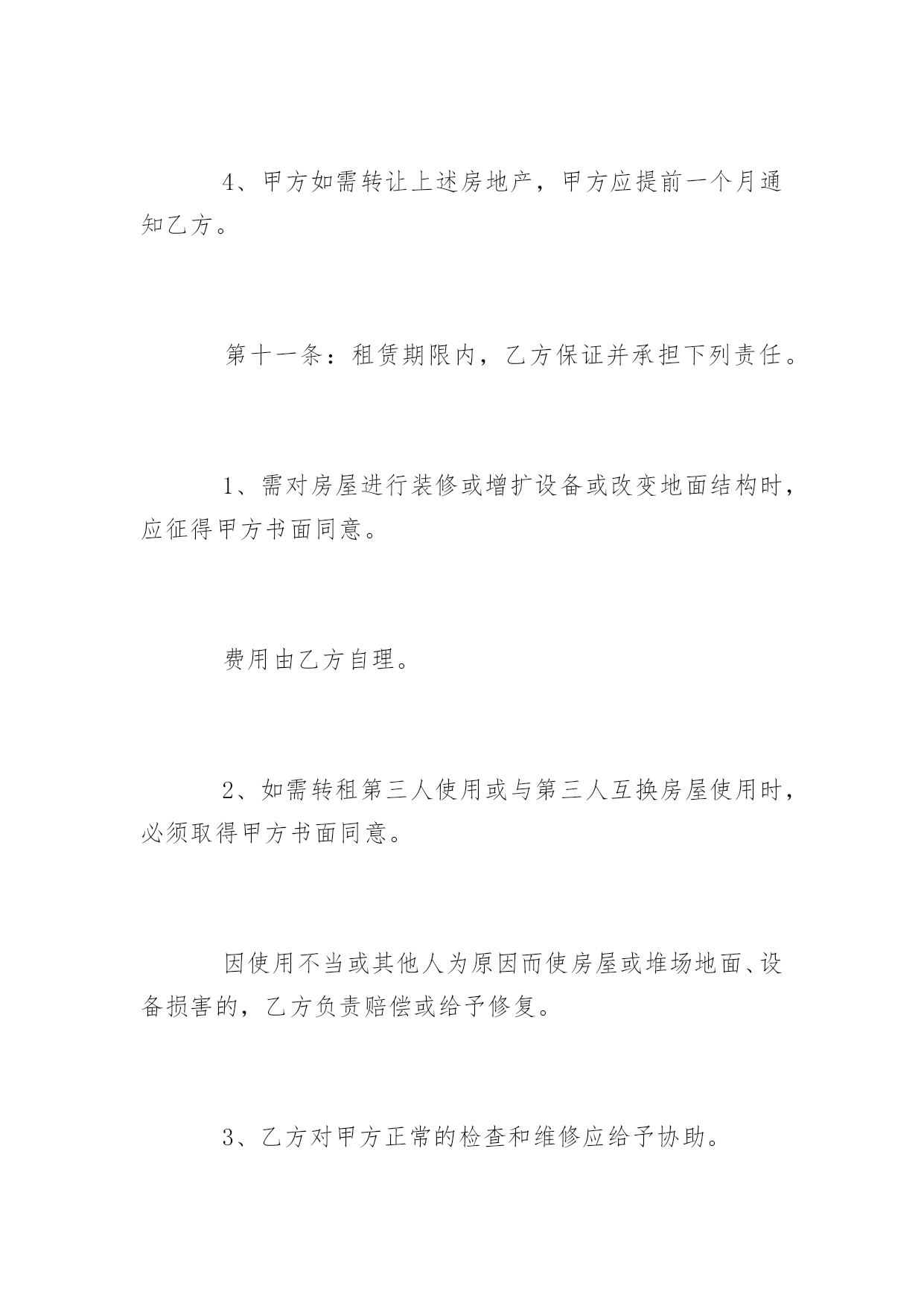 4、甲方如需转让上述房地产，甲方应提前一个月通知乙方。

第十一条：租赁期限内，乙方保证并承担下列责任。

1、需对房屋进行装修或增扩设备或改变地面结构时，应征得甲方书面同意。

费用由乙方自理。

2、如需转租第三人使用或与第三人互换房屋使用时，必须取得甲方书面同意。

因使用不当或其他人为原因而使房屋或堆场地面、设备损害的，乙方负责赔偿或给予修复。

3、乙方对甲方正常的检查和维修应给予协助。